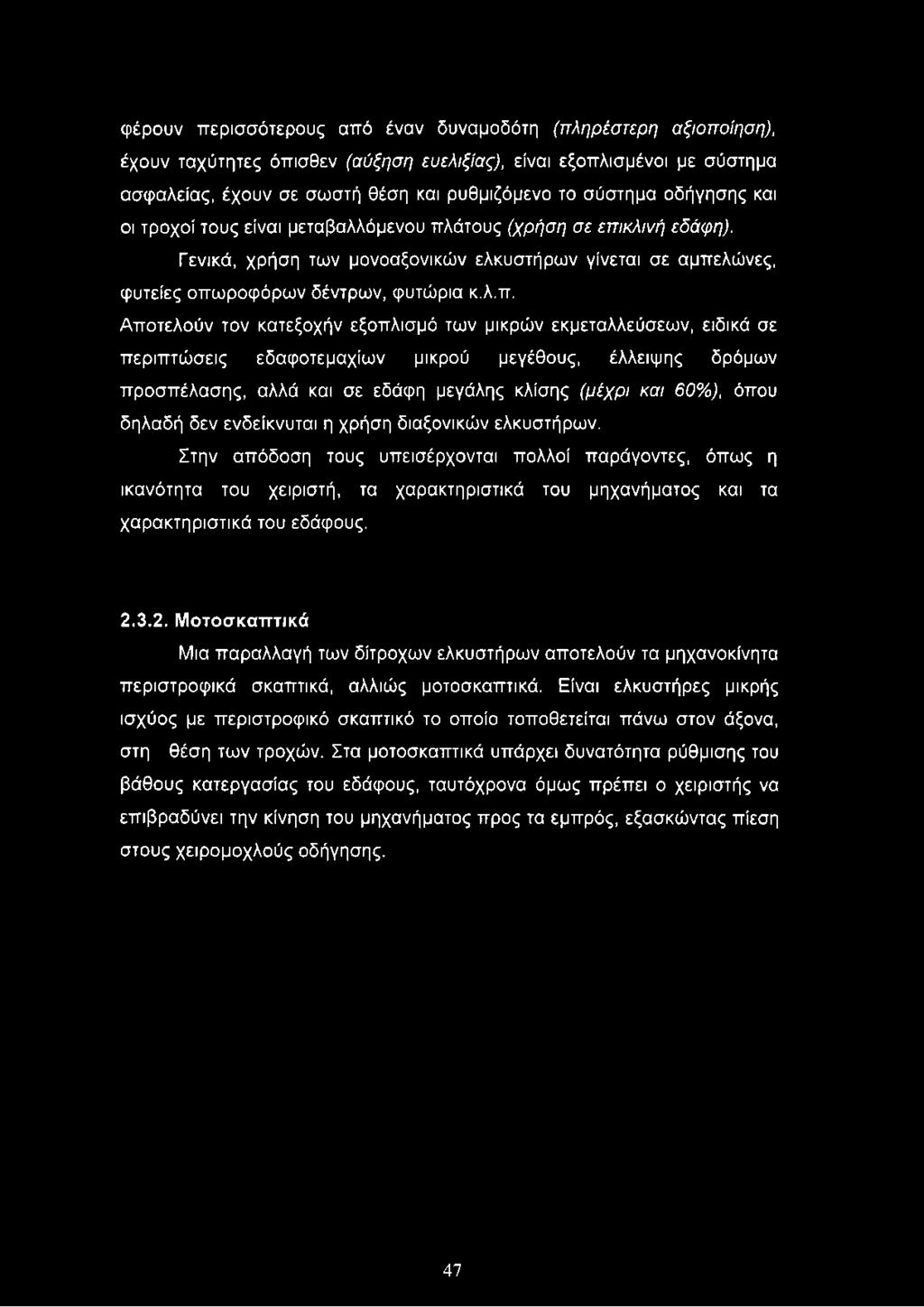 φέρουν περισσότερους από έναν δυναμοδότη (πληρέστερη αξιοποίηση), έχουν ταχύτητες όπισθεν (αύξηση ευελιξίας), είναι εξοπλισμένοι με σύστημα ασφαλείας, έχουν σε σωστή θέση και ρυθμιζόμενο το σύστημα οδήγησης και οι τροχοί τους είναι μεταβαλλόμενου πλάτους (χρήση σε επικλινή εδάφη).

Γενικά, χρήση των μονοαξονικών ελκυστήρων γίνεται σε αμπελώνες, φυτείες οπωροφόρων δέντρων, φυτώρια κ.λ.π.

Αποτελούν τον κατεξοχήν εξοπλισμό των μικρών εκμεταλλεύσεων, ειδικά σε περιπτώσεις εδαφοτεμαχίων μικρού μεγέθους, έλλειψης δρόμων προσπέλασης, αλλά και σε εδάφη μεγάλης κλίσης (μέχρι και 60%), όπου δηλαδή δεν ενδείκνυται η χρήση διαξονικών ελκυστήρων.

Στην απόδοση τους υπεισέρχονται πολλοί παράγοντες, όπως η ικανότητα του χειριστή, τα χαρακτηριστικά του μηχανήματος και τα χαρακτηριστικά του εδάφους.

2.3.2. Μοτοσκαπτικά

Μια παραλλαγή των δίτροχων ελκυστήρων αποτελούν τα μηχανοκίνητα περιστροφικά σκαπτικά, αλλιώς μοτοσκαπτικά. Είναι ελκυστήρες μικρής ισχύος με περιστροφικό σκαπτικό το οποίο τοποθετείται πάνω στον άξονα, στη θέση των τροχών. Στα μοτοσκαπτικά υπάρχει δυνατότητα ρύθμισης του βάθους κατεργασίας του εδάφους, ταυτόχρονα όμως πρέπει ο χειριστής να επιβραδύνει την κίνηση του μηχανήματος προς τα εμπρός, εξασκώντας πίεση στους χειρομοχλούς οδήγησης.

47